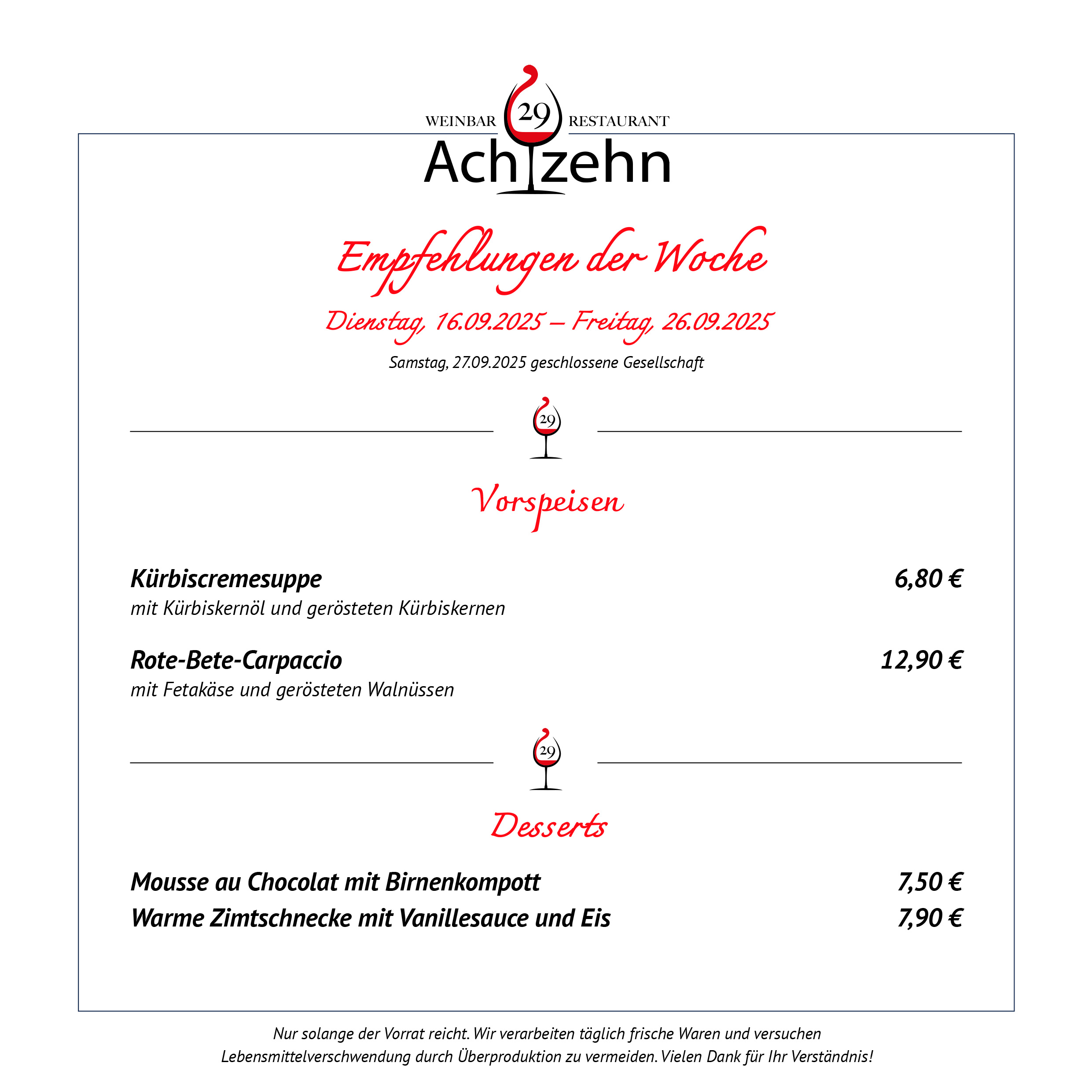 WEINBAR 29 RESTAURANT
Achtzehn

Empfehlungen der Woche

Dienstag, 16.09.2025 – Freitag, 26.09.2025

Samstag, 27.09.2025 geschlossene Gesellschaft

29

Vorspeisen

Kürbiscremesuppe 6,80 €
mit Kürbiskernöl und gerösteten Kürbiskernen

Rote-Bete-Carpaccio 12,90 €
mit Fetakäse und gerösteten Walnüssen

29

Desserts

Mousse au Chocolat mit Birnenkompott 7,50 €
Warme Zimtschnecke mit Vanillesauce und Eis 7,90 €

Nur solange der Vorrat reicht. Wir verarbeiten täglich frische Waren und versuchen Lebensmittelverschwendung durch Überproduktion zu vermeiden. Vielen Dank für Ihr Verständnis!